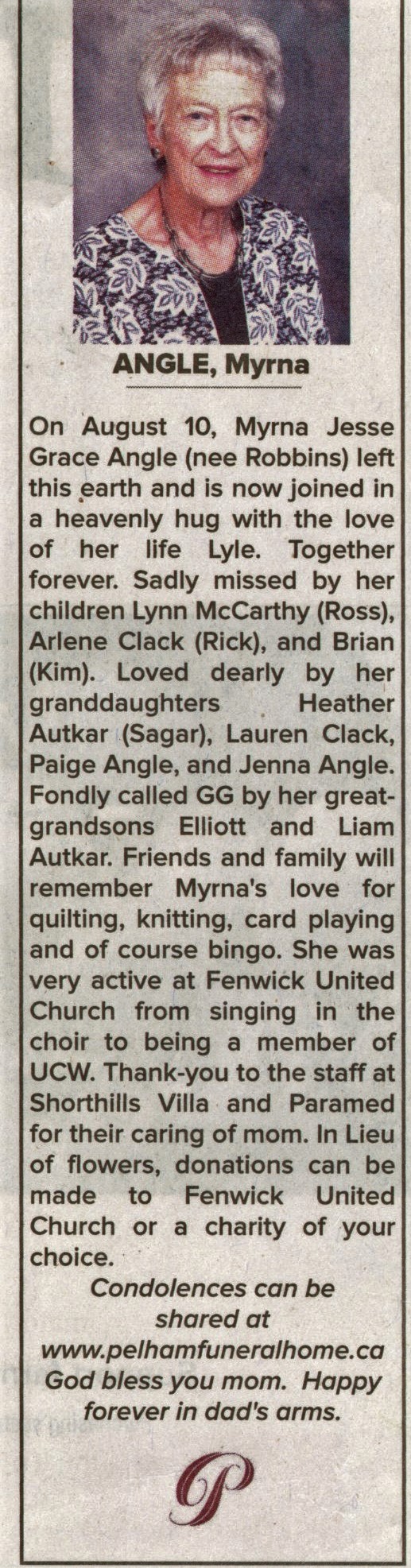 ANGLE, Myrna

On August 10, Myrna Jesse Grace Angle (nee Robbins) left this earth and is now joined in a heavenly hug with the love of her life Lyle. Together forever. Sadly missed by her children Lynn McCarthy (Ross), Arlene Clack (Rick), and Brian (Kim). Loved dearly by her granddaughters Heather Autkar (Sagar), Lauren Clack, Paige Angle, and Jenna Angle. Fondly called GG by her great-grandsons Elliott and Liam Autkar. Friends and family will remember Myrna's love for quilting, knitting, card playing and of course bingo. She was very active at Fenwick United Church from singing in the choir to being a member of UCW. Thank-you to the staff at Shorthills Villa and Paramed for their caring of mom. In Lieu of flowers, donations can be made to Fenwick United Church or a charity of your choice.

Condolences can be shared at www.pelhamfuneralhome.ca God bless you mom. Happy forever in dad's arms.

P